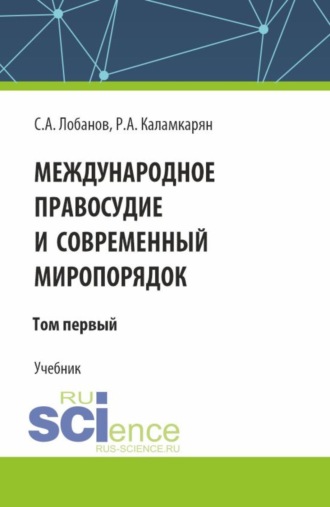 С.А. Лобанов, Р.А. Каламкарян

МЕЖДУНАРОДНОЕ ПРАВОСУДИЕ И СОВРЕМЕННЫЙ МИРОПОРЯДОК

Том первый

Учебник

RU SCIence
RUS-SCIENCE.RU